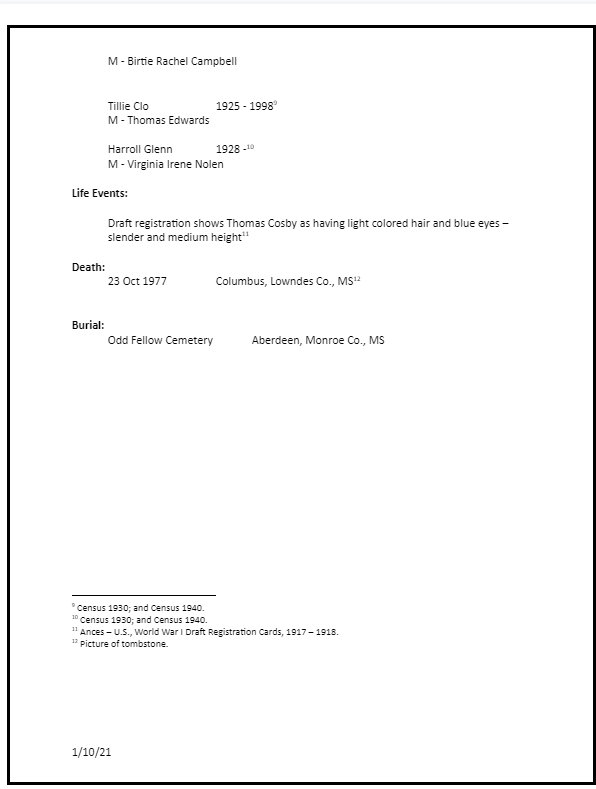 M - Birtie Rachel Campbell

Tillie Clo 1925 - 1998$^{9}$
M - Thomas Edwards

Harroll Glenn 1928 -$^{10}$
M - Virginia Irene Nolen

Life Events:

Draft registration shows Thomas Cosby as having light colored hair and blue eyes – slender and medium height$^{11}$

Death:
23 Oct 1977 Columbus, Lowndes Co., MS$^{12}$

Burial:
Odd Fellow Cemetery Aberdeen, Monroe Co., MS

$^{9}$ Census 1930; and Census 1940.
$^{10}$ Census 1930; and Census 1940.
$^{11}$ Ances – U.S., World War I Draft Registration Cards, 1917 – 1918.
$^{12}$ Picture of tombstone.

1/10/21